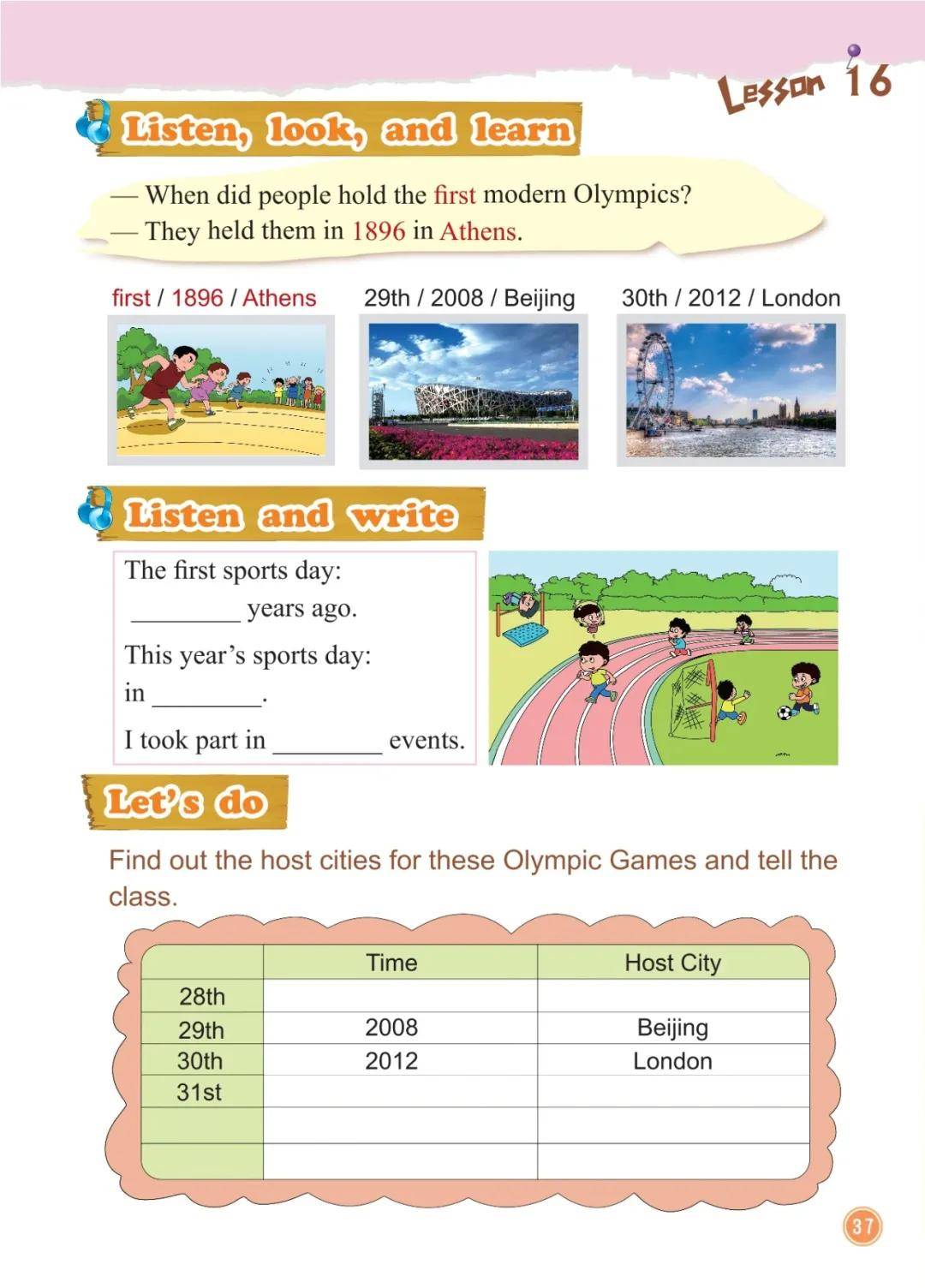 Lesson 16

Listen, look, and learn

— When did people hold the first modern Olympics?
— They held them in 1896 in Athens.

first / 1896 / Athens

29th / 2008 / Beijing

30th / 2012 / London

Listen and write

The first sports day:
________ years ago.

This year's sports day:
in ________.

I took part in ________ events.

Let's do

Find out the host cities for these Olympic Games and tell the class.

| | Time | Host City |
|---|---|---|
| 28th | | |
| 29th | 2008 | Beijing |
| 30th | 2012 | London |
| 31st | | |
| | | |
| | | |

37